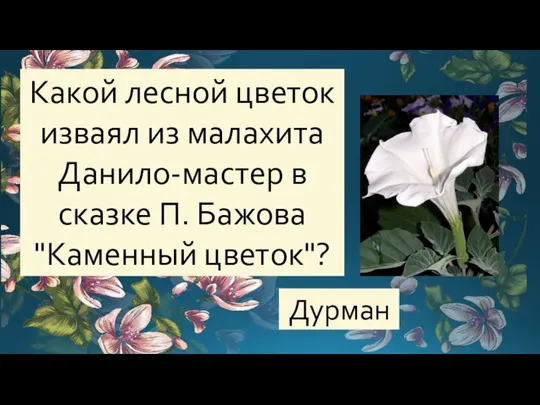 Какой лесной цветок изваял из малахита Данило-мастер в сказке П. Бажова "Каменный цветок"?

Дурман